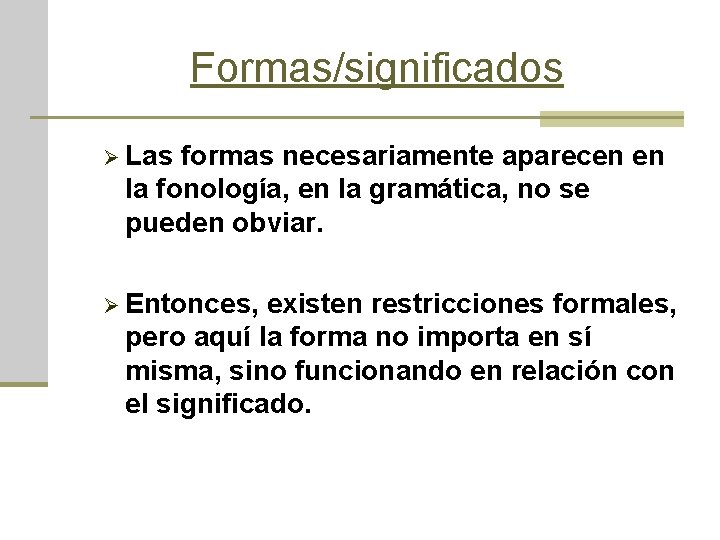 Formas/significados

➢ Las formas necesariamente aparecen en la fonología, en la gramática, no se pueden obviar.

➢ Entonces, existen restricciones formales, pero aquí la forma no importa en sí misma, sino funcionando en relación con el significado.